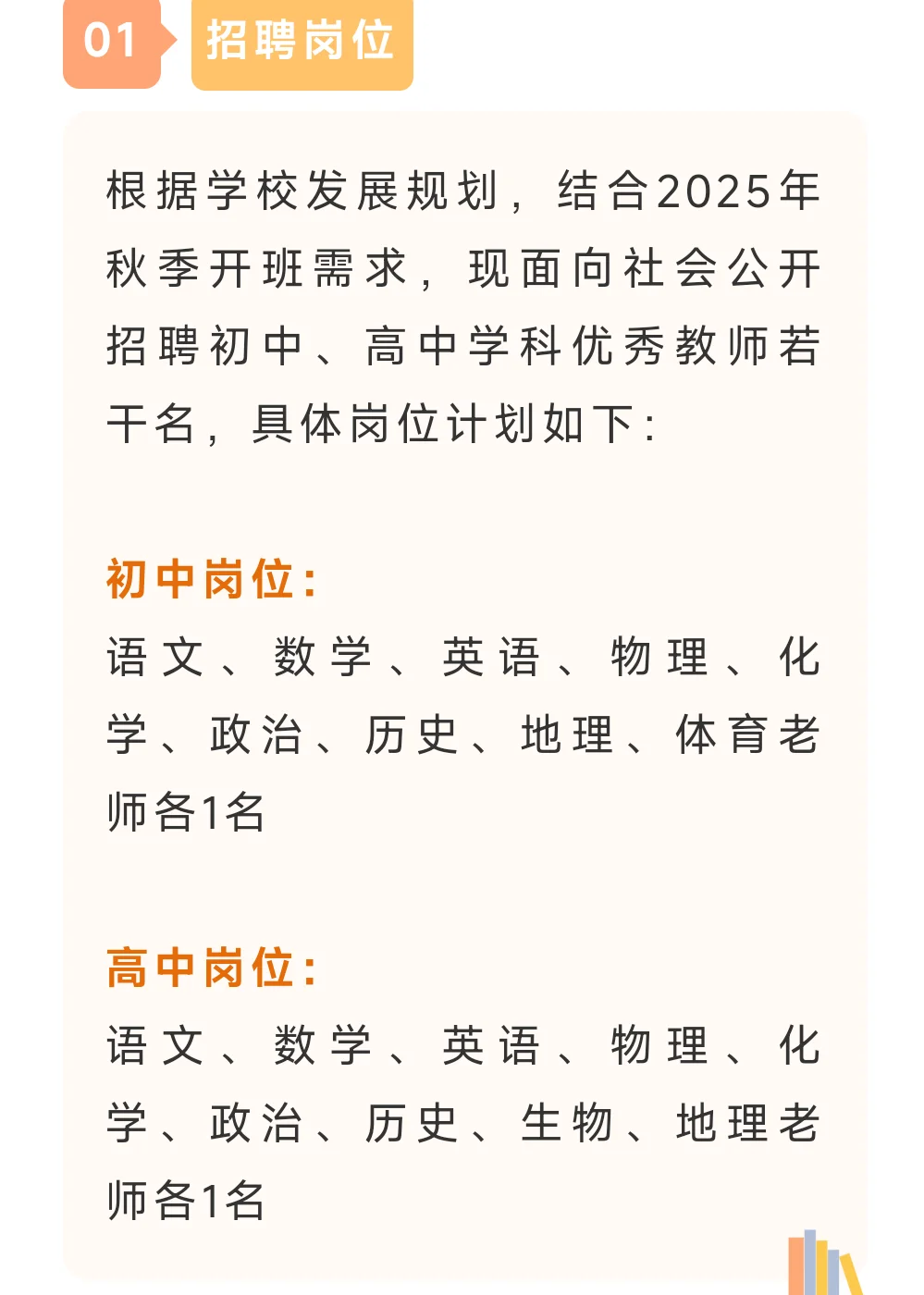 01 招聘岗位

根据学校发展规划，结合2025年秋季开班需求，现面向社会公开招聘初中、高中学科优秀教师若干名，具体岗位计划如下：

初中岗位：
语文、数学、英语、物理、化学、政治、历史、地理、体育老师各1名

高中岗位：
语文、数学、英语、物理、化学、政治、历史、生物、地理老师各1名